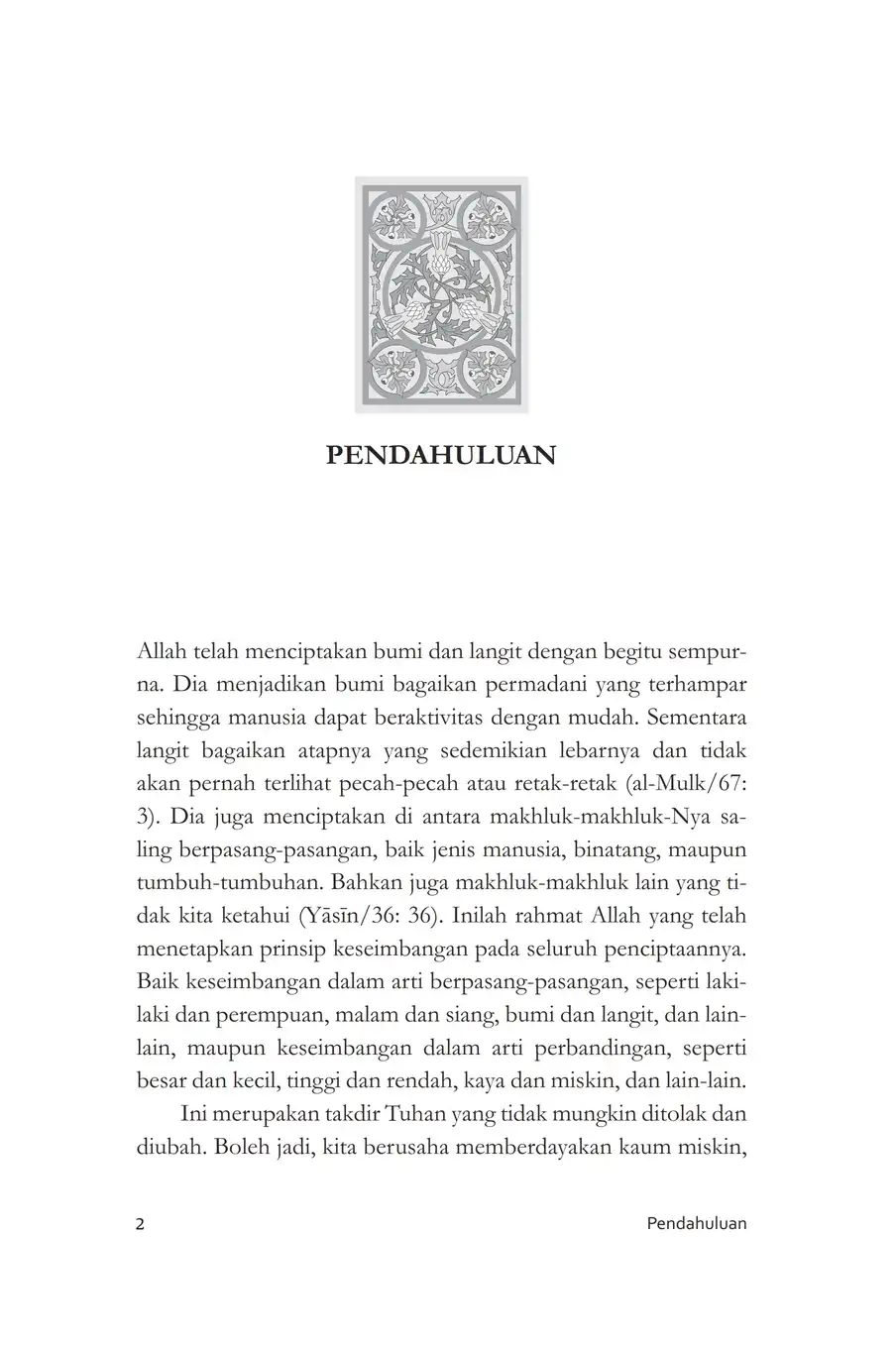 PENDAHULUAN

Allah telah menciptakan bumi dan langit dengan begitu sempurna. Dia menjadikan bumi bagaikan permadani yang terhampar sehingga manusia dapat beraktivitas dengan mudah. Sementara langit bagaikan atapnya yang sedemikian lebarnya dan tidak akan pernah terlihat pecah-pecah atau retak-retak (al-Mulk/67: 3). Dia juga menciptakan di antara makhluk-makhluk-Nya saling berpasang-pasangan, baik jenis manusia, binatang, maupun tumbuh-tumbuhan. Bahkan juga makhluk-makhluk lain yang tidak kita ketahui (Yāsīn/36: 36). Inilah rahmat Allah yang telah menetapkan prinsip keseimbangan pada seluruh penciptaannya. Baik keseimbangan dalam arti berpasang-pasangan, seperti laki-laki dan perempuan, malam dan siang, bumi dan langit, dan lain-lain, maupun keseimbangan dalam arti perbandingan, seperti besar dan kecil, tinggi dan rendah, kaya dan miskin, dan lain-lain.

Ini merupakan takdir Tuhan yang tidak mungkin ditolak dan diubah. Boleh jadi, kita berusaha memberdayakan kaum miskin,

2 Pendahuluan